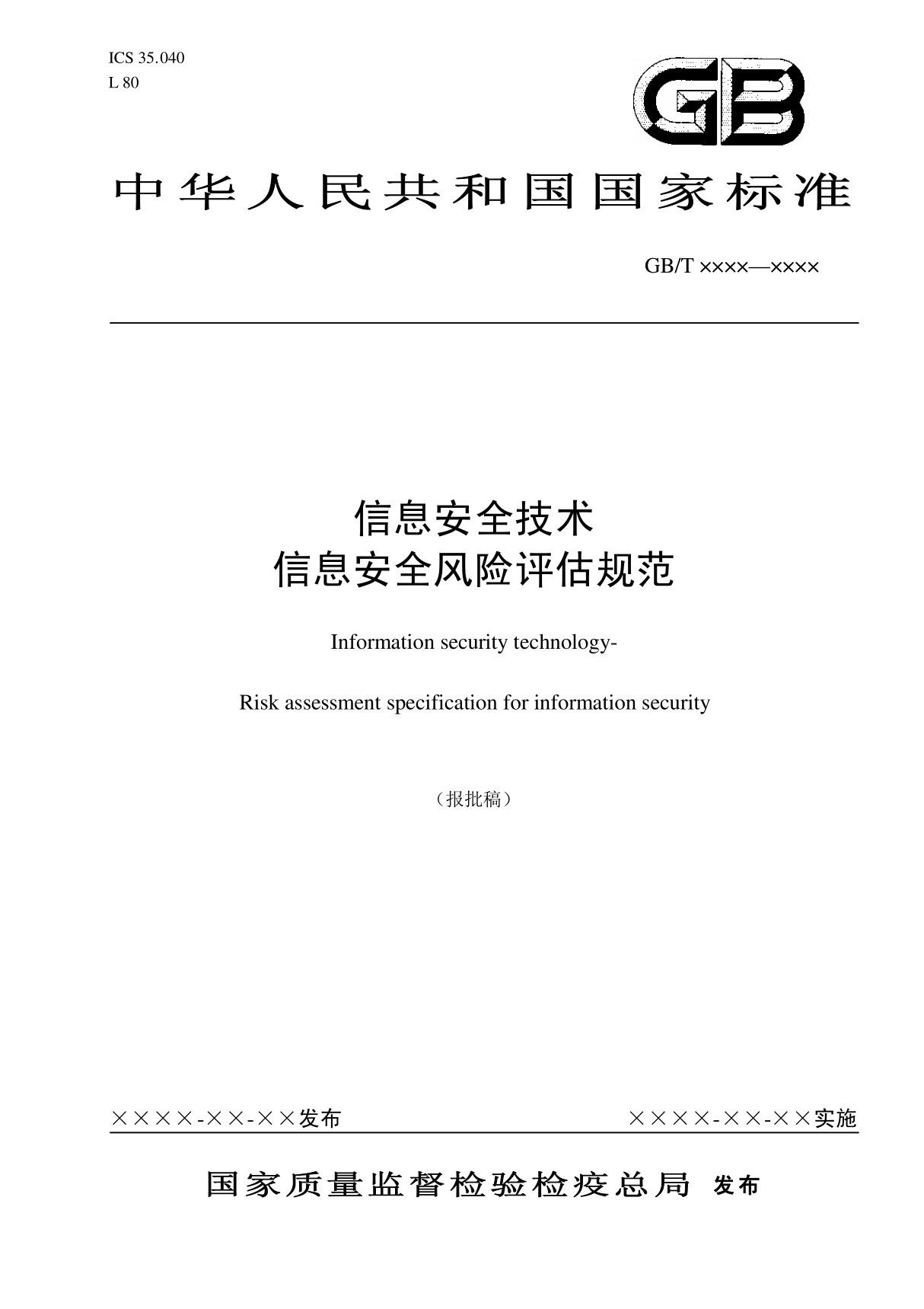 ICS 35.040
L 80

GB

中华人民共和国国家标准

GB/T ××××—××××

信息安全技术
信息安全风险评估规范

Information security technology-

Risk assessment specification for information security

（报批稿）

××××-××-××发布

××××-××-××实施

国家质量监督检验检疫总局 发布